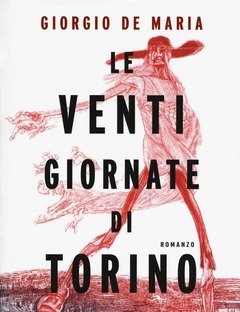 GIORGIO DE MARIA

LE VENTI GIORNATE DI TORINO

ROMANZO